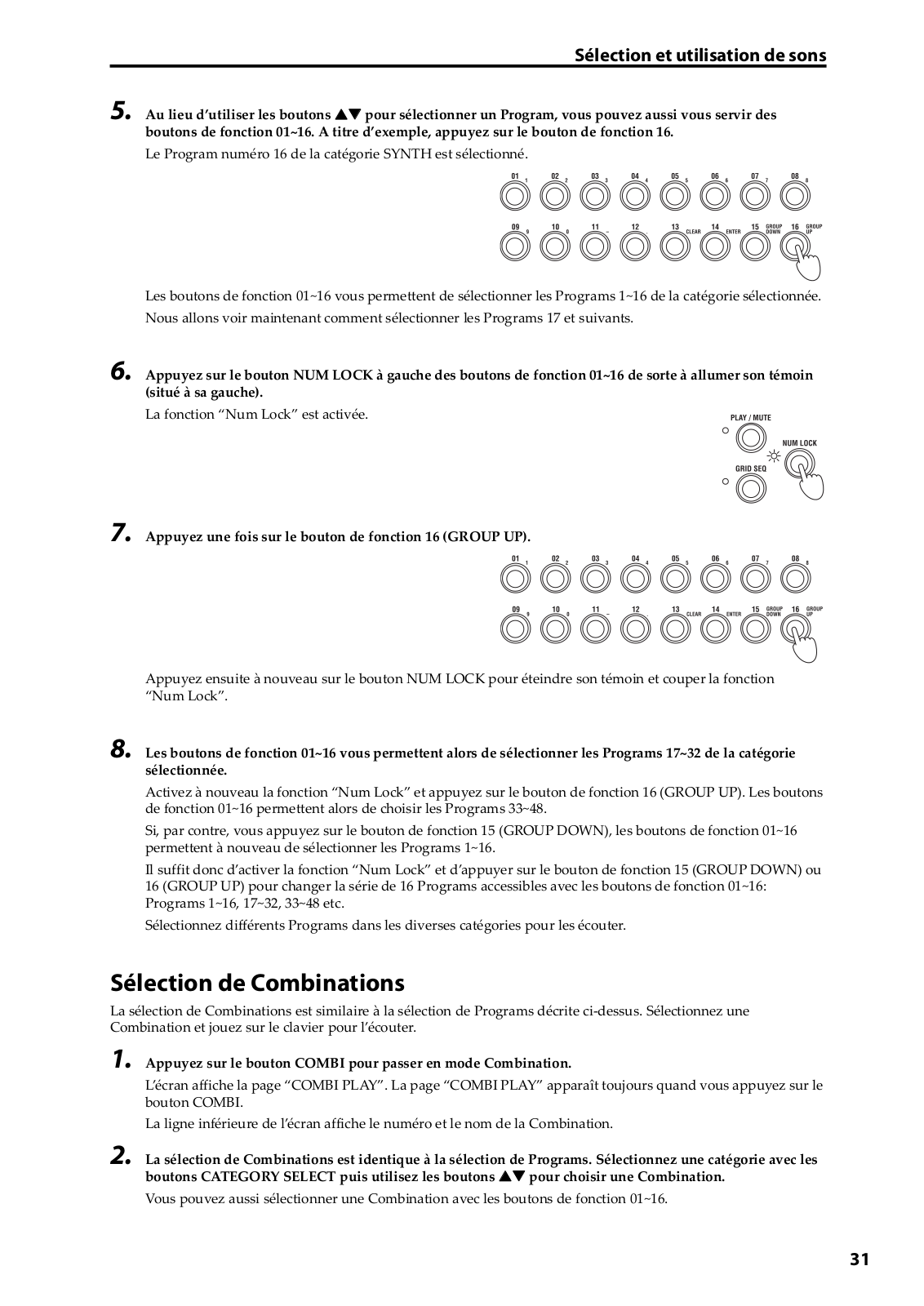 Sélection et utilisation de sons

5. Au lieu d'utiliser les boutons ▲▼ pour sélectionner un Program, vous pouvez aussi vous servir des boutons de fonction 01~16. A titre d'exemple, appuyez sur le bouton de fonction 16.

Le Program numéro 16 de la catégorie SYNTH est sélectionné.

01 1 02 2 03 3 04 4 05 5 06 6 07 7 08 8
09 9 10 0 11 – 12 13 CLEAR 14 ENTER 15 GROUP DOWN 16 GROUP UP

Les boutons de fonction 01~16 vous permettent de sélectionner les Programs 1~16 de la catégorie sélectionnée. Nous allons voir maintenant comment sélectionner les Programs 17 et suivants.

6. Appuyez sur le bouton NUM LOCK à gauche des boutons de fonction 01~16 de sorte à allumer son témoin (situé à sa gauche).

La fonction "Num Lock" est activée.

PLAY / MUTE
NUM LOCK
GRID SEQ

7. Appuyez une fois sur le bouton de fonction 16 (GROUP UP).

01 1 02 2 03 3 04 4 05 5 06 6 07 7 08 8
09 9 10 0 11 – 12 13 CLEAR 14 ENTER 15 GROUP DOWN 16 GROUP UP

Appuyez ensuite à nouveau sur le bouton NUM LOCK pour éteindre son témoin et couper la fonction "Num Lock".

8. Les boutons de fonction 01~16 vous permettent alors de sélectionner les Programs 17~32 de la catégorie sélectionnée.

Activez à nouveau la fonction "Num Lock" et appuyez sur le bouton de fonction 16 (GROUP UP). Les boutons de fonction 01~16 permettent alors de choisir les Programs 33~48.

Si, par contre, vous appuyez sur le bouton de fonction 15 (GROUP DOWN), les boutons de fonction 01~16 permettent à nouveau de sélectionner les Programs 1~16.

Il suffit donc d'activer la fonction "Num Lock" et d'appuyer sur le bouton de fonction 15 (GROUP DOWN) ou 16 (GROUP UP) pour changer la série de 16 Programs accessibles avec les boutons de fonction 01~16: Programs 1~16, 17~32, 33~48 etc.

Sélectionnez différents Programs dans les diverses catégories pour les écouter.

Sélection de Combinations

La sélection de Combinations est similaire à la sélection de Programs décrite ci-dessus. Sélectionnez une Combination et jouez sur le clavier pour l'écouter.

1. Appuyez sur le bouton COMBI pour passer en mode Combination.

L'écran affiche la page "COMBI PLAY". La page "COMBI PLAY" apparaît toujours quand vous appuyez sur le bouton COMBI.

La ligne inférieure de l'écran affiche le numéro et le nom de la Combination.

2. La sélection de Combinations est identique à la sélection de Programs. Sélectionnez une catégorie avec les boutons CATEGORY SELECT puis utilisez les boutons ▲▼ pour choisir une Combination.

Vous pouvez aussi sélectionner une Combination avec les boutons de fonction 01~16.

31